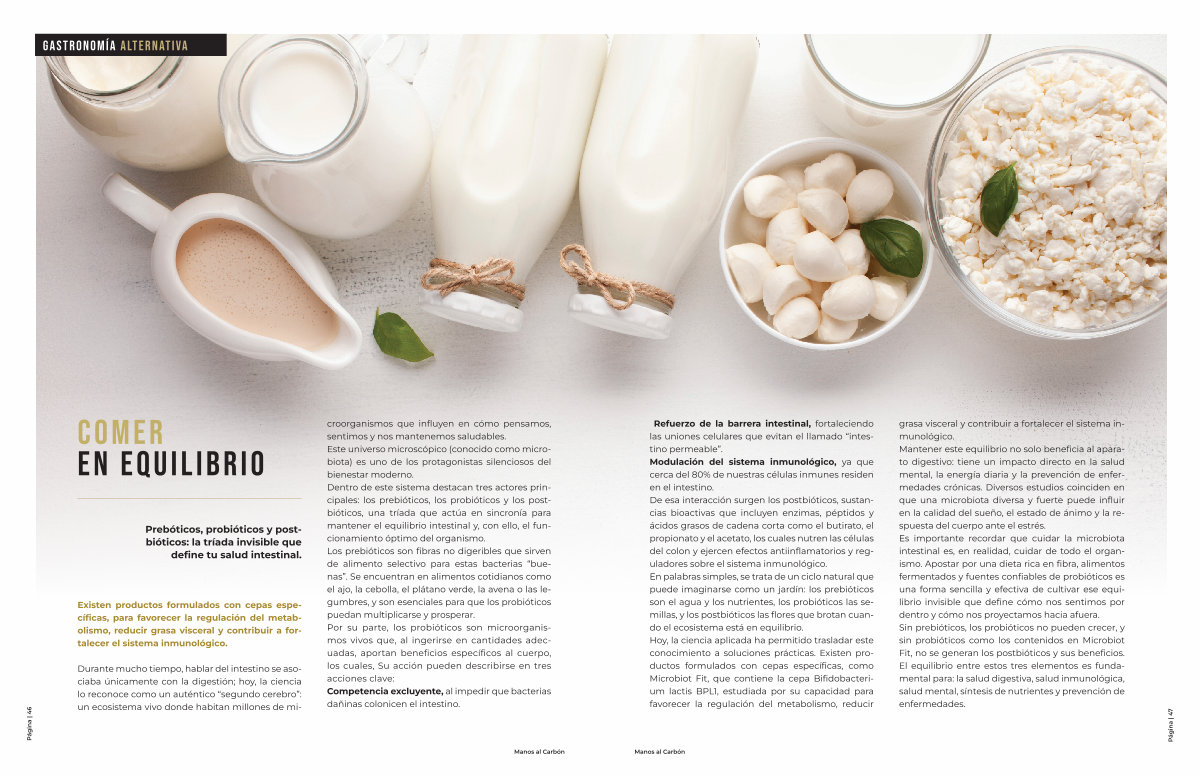 GASTRONOMÍA ALTERNATIVA

COMER
EN EQUILIBRIO

Prebóticos, probióticos y postbióticos: la tríada invisible que define tu salud intestinal.

Existen productos formulados con cepas específicas, para favorecer la regulación del metabolismo, reducir grasa visceral y contribuir a fortalecer el sistema inmunológico.

Durante mucho tiempo, hablar del intestino se asociaba únicamente con la digestión; hoy, la ciencia lo reconoce como un auténtico "segundo cerebro": un ecosistema vivo donde habitan millones de microorganismos que influyen en cómo pensamos, sentimos y nos mantenemos saludables.

Este universo microscópico (conocido como microbiota) es uno de los protagonistas silenciosos del bienestar moderno.

Dentro de este sistema destacan tres actores principales: los prebióticos, los probióticos y los postbióticos, una tríada que actúa en sincronía para mantener el equilibrio intestinal y, con ello, el funcionamiento óptimo del organismo.

Los prebióticos son fibras no digeribles que sirven de alimento selectivo para estas bacterias "buenas". Se encuentran en alimentos cotidianos como el ajo, la cebolla, el plátano verde, la avena o las legumbres, y son esenciales para que los probióticos puedan multiplicarse y prosperar.

Por su parte, los probióticos son microorganismos vivos que, al ingerirse en cantidades adecuadas, aportan beneficios específicos al cuerpo, los cuales, Su acción pueden describirse en tres acciones clave:

Competencia excluyente, al impedir que bacterias dañinas colonicen el intestino.

Refuerzo de la barrera intestinal, fortaleciendo las uniones celulares que evitan el llamado "intestino permeable".

Modulación del sistema inmunológico, ya que cerca del 80% de nuestras células inmunes residen en el intestino.

De esa interacción surgen los postbióticos, sustancias bioactivas que incluyen enzimas, péptidos y ácidos grasos de cadena corta como el butirato, el propionato y el acetato, los cuales nutren las células del colon y ejercen efectos antiinflamatorios y reguladores sobre el sistema inmunológico.

En palabras simples, se trata de un ciclo natural que puede imaginarse como un jardín: los prebióticos son el agua y los nutrientes, los probióticos las semillas, y los postbióticos las flores que brotan cuando el ecosistema está en equilibrio.

Hoy, la ciencia aplicada ha permitido trasladar este conocimiento a soluciones prácticas. Existen productos formulados con cepas específicas, como Microbiot Fit, que contiene la cepa Bifidobacterium lactis BPL1, estudiada por su capacidad para favorecer la regulación del metabolismo, reducir grasa visceral y contribuir a fortalecer el sistema inmunológico.

Mantener este equilibrio no solo beneficia al aparato digestivo: tiene un impacto directo en la salud mental, la energía diaria y la prevención de enfermedades crónicas. Diversos estudios coinciden en que una microbiota diversa y fuerte puede influir en la calidad del sueño, el estado de ánimo y la respuesta del cuerpo ante el estrés.

Es importante recordar que cuidar la microbiota intestinal es, en realidad, cuidar de todo el organismo. Apostar por una dieta rica en fibra, alimentos fermentados y fuentes confiables de probióticos es una forma sencilla y efectiva de cultivar ese equilibrio invisible que define cómo nos sentimos por dentro y cómo nos proyectamos hacia afuera.

Sin prebióticos, los probióticos no pueden crecer, y sin probióticos como los contenidos en Microbiot Fit, no se generan los postbióticos y sus beneficios. El equilibrio entre estos tres elementos es fundamental para: la salud digestiva, salud inmunológica, salud mental, síntesis de nutrientes y prevención de enfermedades.

Página | 46

Manos al Carbón

Manos al Carbón

Página | 47